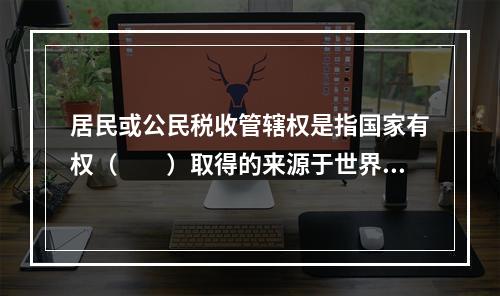 居民或公民税收管辖权是指国家有权（　　）取得的来源于世界...